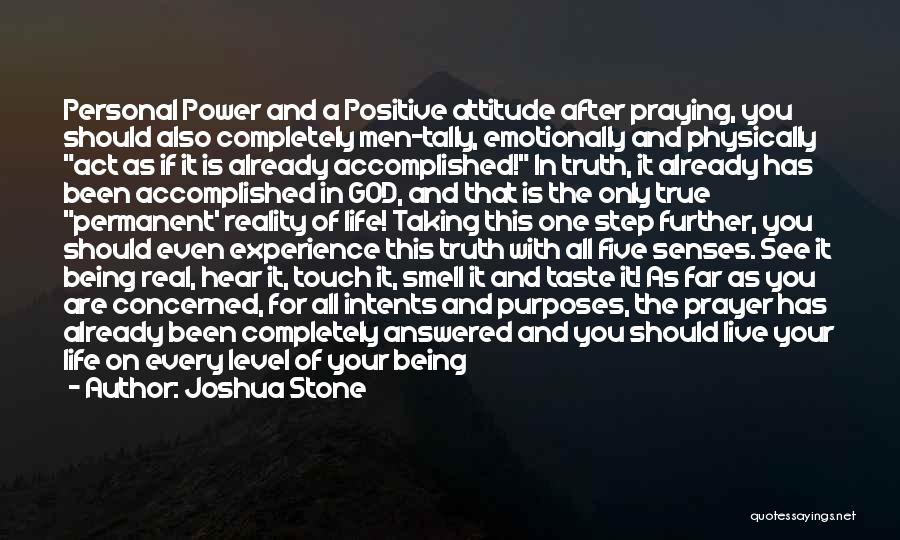 Personal Power and a Positive attitude after praying, you should also completely men-tally, emotionally and physically "act as if it is already accomplished!" In truth, it already has been accomplished in GOD, and that is the only true "permanent' reality of life! Taking this one step further, you should even experience this truth with all five senses. See it being real, hear it, touch it, smell it and taste it! As far as you are concerned, for all intents and purposes, the prayer has already been completely answered and you should live your life on every level of your being

- Author: Joshua Stone

quotessayings.net